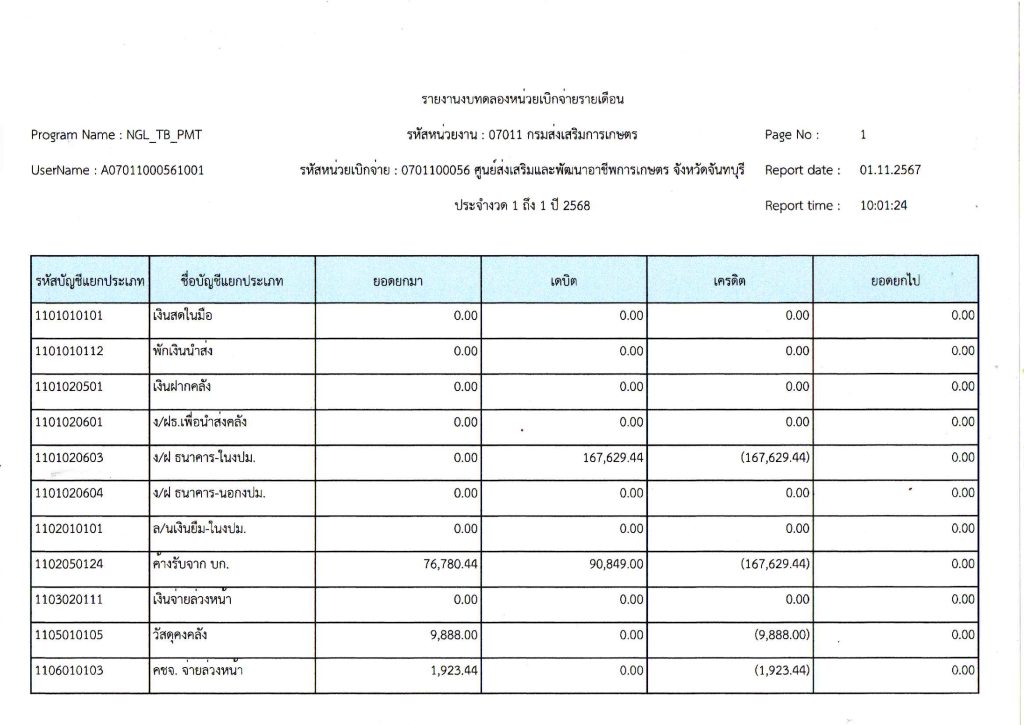 รายงานงบทดลองหน่วยเบิกจ่ายรายเดือน

Program Name : NGL_TB_PMT

รหัสหน่วยงาน : 07011 กรมส่งเสริมการเกษตร

Page No : 1

UserName : A07011000561001

รหัสหน่วยเบิกจ่าย : 0701100056 ศูนย์ส่งเสริมและพัฒนาอาชีพการเกษตร จังหวัดจันทบุรี

Report date : 01.11.2567

ประจำงวด 1 ถึง 1 ปี 2568

Report time : 10:01:24

| รหัสบัญชีแยกประเภท | ชื่อบัญชีแยกประเภท | ยอดยกมา | เดบิต | เครดิต | ยอดยกไป |
|---|---|---|---|---|---|
| 1101010101 | เงินสดในมือ | 0.00 | 0.00 | 0.00 | 0.00 |
| 1101010112 | พักเงินนำส่ง | 0.00 | 0.00 | 0.00 | 0.00 |
| 1101020501 | เงินฝากคลัง | 0.00 | 0.00 | 0.00 | 0.00 |
| 1101020601 | ง/ฝธ.เพื่อนำส่งคลัง | 0.00 | 0.00 | 0.00 | 0.00 |
| 1101020603 | ง/ฝ ธนาคาร-ในงปม. | 0.00 | 167,629.44 | (167,629.44) | 0.00 |
| 1101020604 | ง/ฝ ธนาคาร-นอกงปม. | 0.00 | 0.00 | 0.00 | 0.00 |
| 1102010101 | ล/นเงินยืม-ในงปม. | 0.00 | 0.00 | 0.00 | 0.00 |
| 1102050124 | ค้างรับจาก บก. | 76,780.44 | 90,849.00 | (167,629.44) | 0.00 |
| 1103020111 | เงินจ่ายล่วงหน้า | 0.00 | 0.00 | 0.00 | 0.00 |
| 1105010105 | วัสดุคงคลัง | 9,888.00 | 0.00 | (9,888.00) | 0.00 |
| 1106010103 | คชจ. จ่ายล่วงหน้า | 1,923.44 | 0.00 | (1,923.44) | 0.00 |